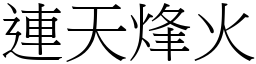 連天烽火